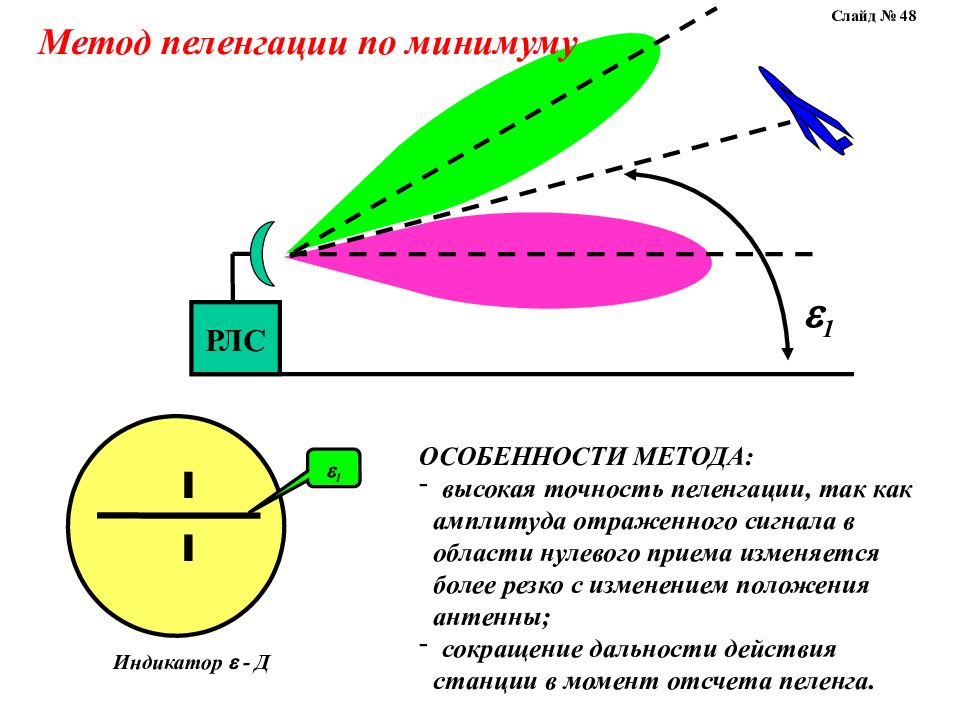 Слайд № 48

Метод пеленгации по минимуму

РЛС

$\varepsilon_1$

$\varepsilon_1$

Индикатор $\varepsilon$ - Д

ОСОБЕННОСТИ МЕТОДА:

- высокая точность пеленгации, так как амплитуда отраженного сигнала в области нулевого приема изменяется более резко с изменением положения антенны;

- сокращение дальности действия станции в момент отсчета пеленга.